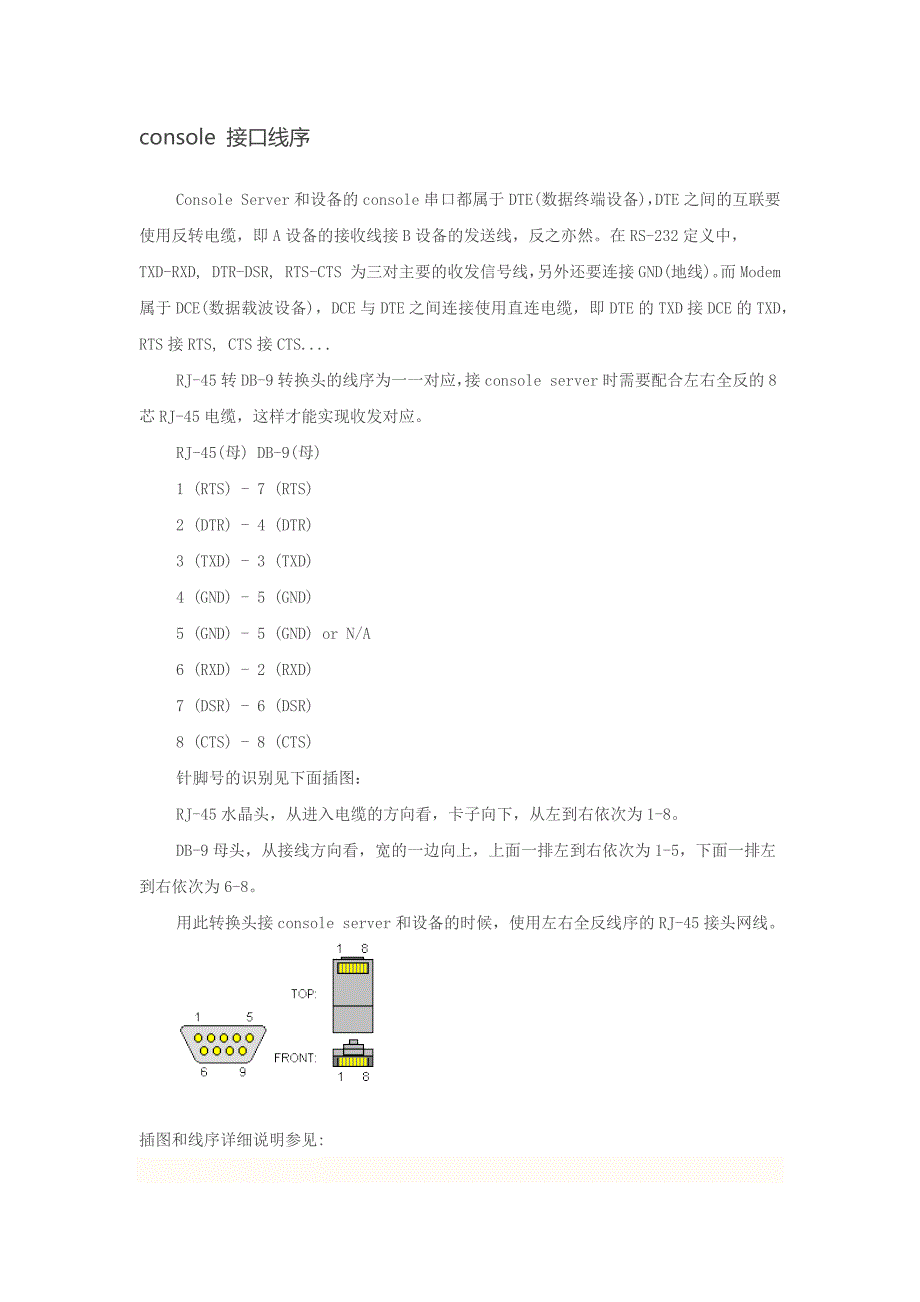 console 接口线序

Console Server 和设备的 console 串口都属于 DTE(数据终端设备),DTE 之间的互联要使用反转电缆，即 A 设备的接收线接 B 设备的发送线，反之亦然。在 RS-232 定义中，TXD-RXD, DTR-DSR, RTS-CTS 为三对主要的收发信号线,另外还要连接 GND(地线)。而 Modem 属于 DCE(数据载波设备)，DCE 与 DTE 之间连接使用直连电缆，即 DTE 的 TXD 接 DCE 的 TXD，RTS 接 RTS, CTS 接 CTS....

RJ-45 转 DB-9 转换头的线序为一一对应,接 console server 时需要配合左右全反的 8 芯 RJ-45 电缆，这样才能实现收发对应。

RJ-45(母) DB-9(母)

1 (RTS) - 7 (RTS)

2 (DTR) - 4 (DTR)

3 (TXD) - 3 (TXD)

4 (GND) - 5 (GND)

5 (GND) - 5 (GND) or N/A

6 (RXD) - 2 (RXD)

7 (DSR) - 6 (DSR)

8 (CTS) - 8 (CTS)

针脚号的识别见下面插图:

RJ-45 水晶头，从进入电缆的方向看，卡子向下，从左到右依次为 1-8。

DB-9 母头，从接线方向看，宽的一边向上，上面一排左到右依次为 1-5，下面一排左到右依次为 6-8。

用此转换头接 console server 和设备的时候，使用左右全反线序的 RJ-45 接头网线。

1 8
TOP:
1 5
6 9
FRONT:
1 8

插图和线序详细说明参见: